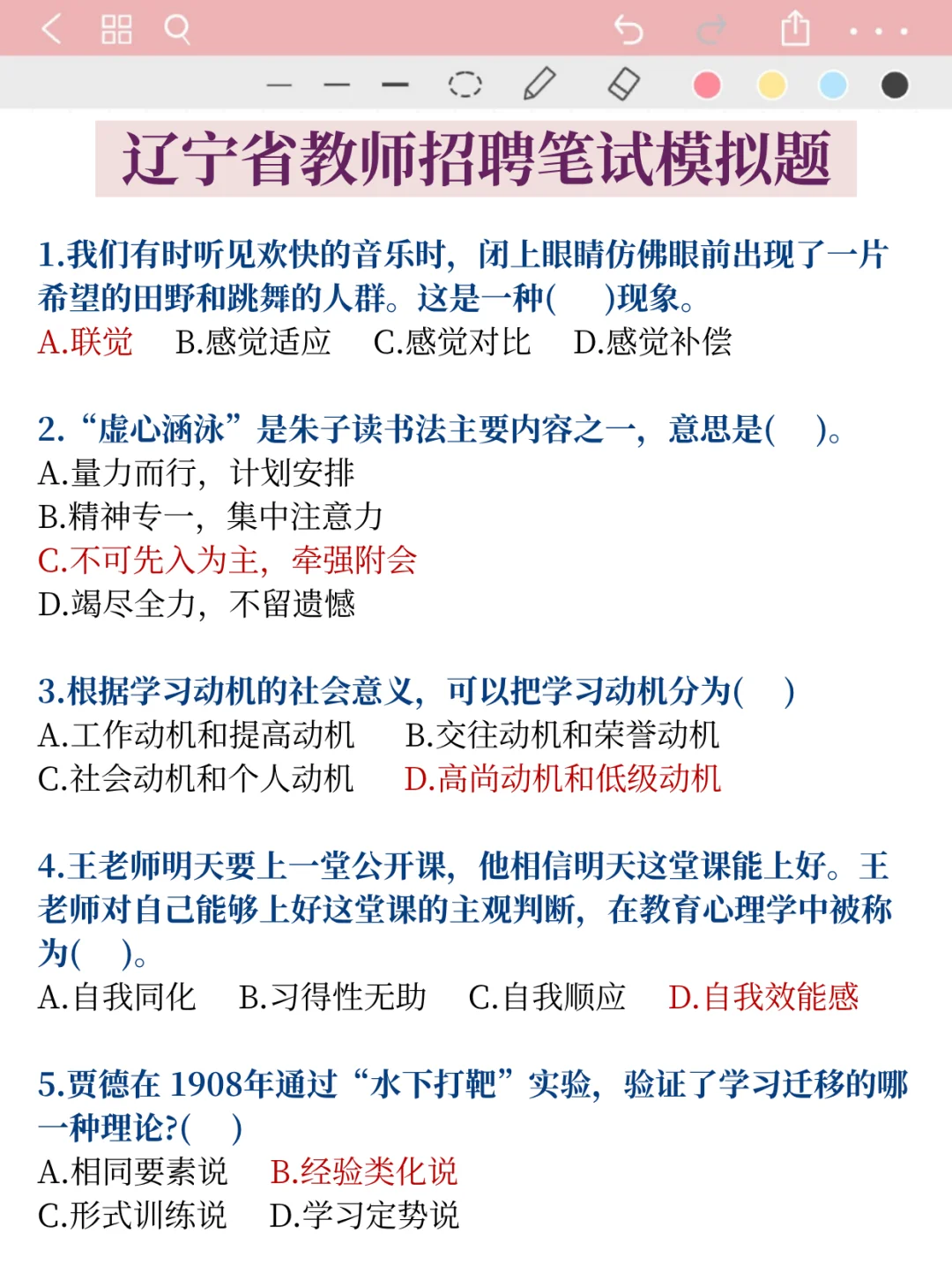 辽宁省教师招聘笔试模拟题

1.我们有时听见欢快的音乐时，闭上眼睛仿佛眼前出现了一片希望的田野和跳舞的人群。这是一种(　　)现象。
A.联觉　B.感觉适应　C.感觉对比　D.感觉补偿

2.“虚心涵泳”是朱子读书法主要内容之一，意思是(　　)。
A.量力而行，计划安排
B.精神专一，集中注意力
C.不可先入为主，牵强附会
D.竭尽全力，不留遗憾

3.根据学习动机的社会意义，可以把学习动机分为(　　)
A.工作动机和提高动机　B.交往动机和荣誉动机
C.社会动机和个人动机　D.高尚动机和低级动机

4.王老师明天要上一堂公开课，他相信明天这堂课能上好。王老师对自己能够上好这堂课的主观判断，在教育心理学中被称为(　　)。
A.自我同化　B.习得性无助　C.自我顺应　D.自我效能感

5.贾德在 1908年通过“水下打靶”实验，验证了学习迁移的哪一种理论?(　　)
A.相同要素说　B.经验类化说
C.形式训练说　D.学习定势说